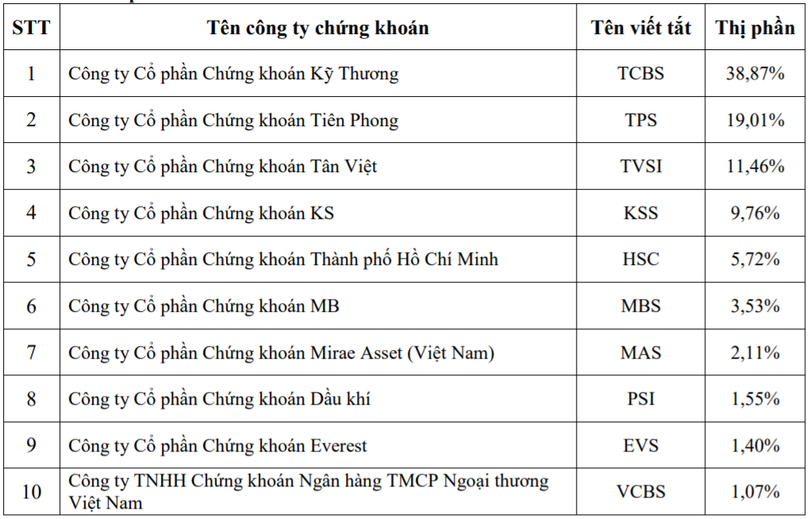 | STT | Tên công ty chứng khoán | Tên viết tắt | Thị phần |
|---|---|---|---|
| 1 | Công ty Cổ phần Chứng khoán Kỹ Thương | TCBS | 38,87% |
| 2 | Công ty Cổ phần Chứng khoán Tiên Phong | TPS | 19,01% |
| 3 | Công ty Cổ phần Chứng khoán Tân Việt | TVSI | 11,46% |
| 4 | Công ty Cổ phần Chứng khoán KS | KSS | 9,76% |
| 5 | Công ty Cổ phần Chứng khoán Thành phố Hồ Chí Minh | HSC | 5,72% |
| 6 | Công ty Cổ phần Chứng khoán MB | MBS | 3,53% |
| 7 | Công ty Cổ phần Chứng khoán Mirae Asset (Việt Nam) | MAS | 2,11% |
| 8 | Công ty Cổ phần Chứng khoán Dầu khí | PSI | 1,55% |
| 9 | Công ty Cổ phần Chứng khoán Everest | EVS | 1,40% |
| 10 | Công ty TNHH Chứng khoán Ngân hàng TMCP Ngoại thương Việt Nam | VCBS | 1,07% |